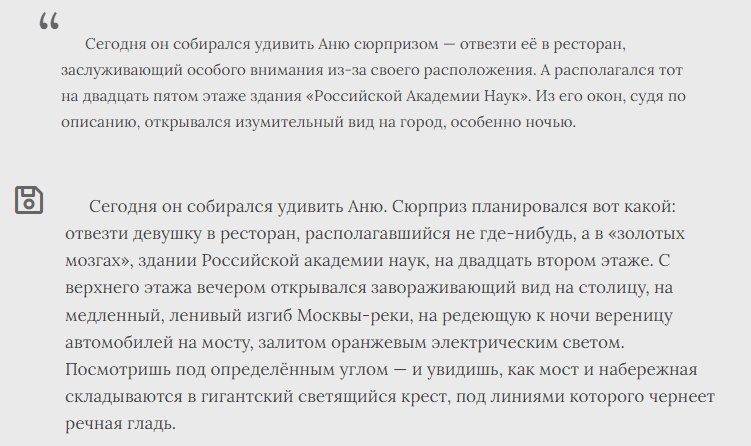 “

Сегодня он собирался удивить Аню сюрпризом — отвезти её в ресторан, заслуживающий особого внимания из-за своего расположения. А располагался тот на двадцать пятом этаже здания «Российской Академии Наук». Из его окон, судя по описанию, открывался изумительный вид на город, особенно ночью.

Сегодня он собирался удивить Аню. Сюрприз планировался вот какой: отвезти девушку в ресторан, располагавшийся не где-нибудь, а в «золотых мозгах», здании Российской академии наук, на двадцать втором этаже. С верхнего этажа вечером открывался завораживающий вид на столицу, на медленный, ленивый изгиб Москвы-реки, на редеющую к ночи вереницу автомобилей на мосту, залитом оранжевым электрическим светом. Посмотришь под определённым углом — и увидишь, как мост и набережная складываются в гигантский светящийся крест, под линиями которого чернеет речная гладь.